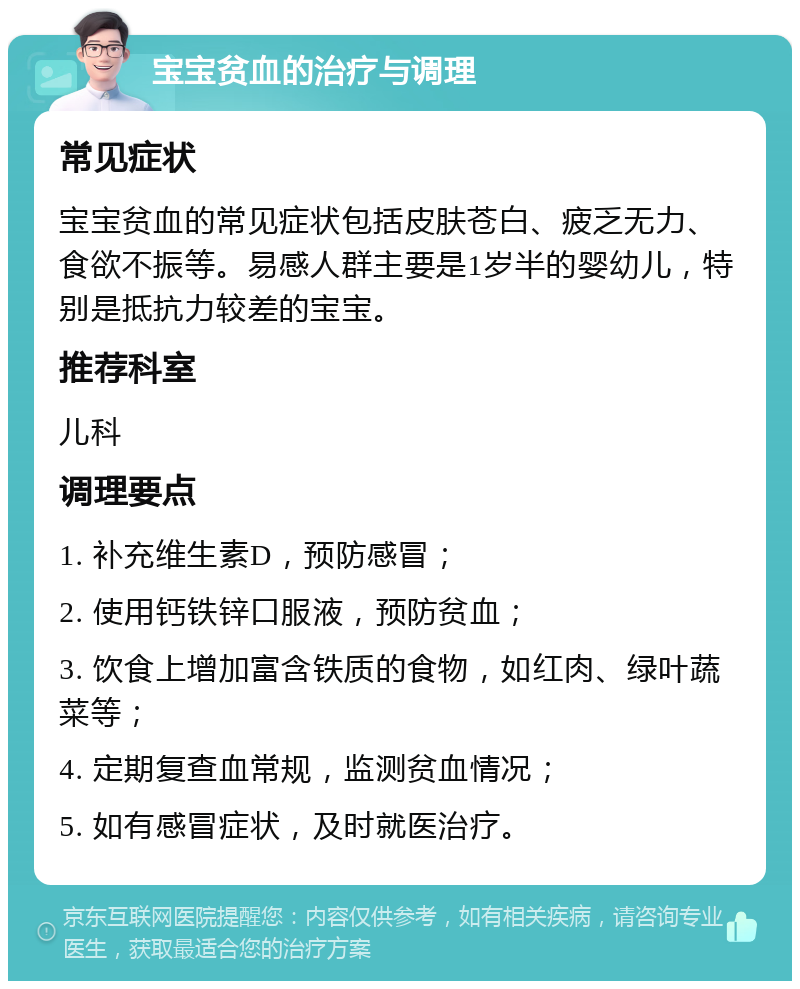 宝宝贫血的治疗与调理

常见症状

宝宝贫血的常见症状包括皮肤苍白、疲乏无力、食欲不振等。易感人群主要是1岁半的婴幼儿，特别是抵抗力较差的宝宝。

推荐科室

儿科

调理要点

1. 补充维生素D，预防感冒；

2. 使用钙铁锌口服液，预防贫血；

3. 饮食上增加富含铁质的食物，如红肉、绿叶蔬菜等；

4. 定期复查血常规，监测贫血情况；

5. 如有感冒症状，及时就医治疗。

京东互联网医院提醒您：内容仅供参考，如有相关疾病，请咨询专业医生，获取最适合您的治疗方案